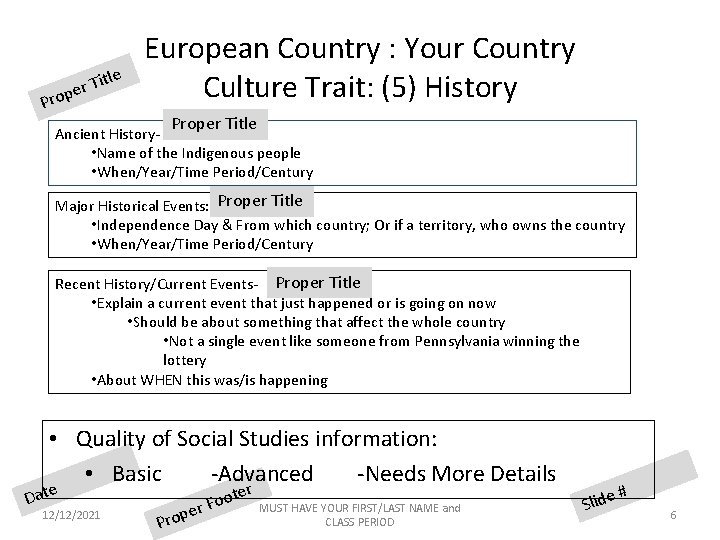 European Country : Your Country
Culture Trait: (5) History

Proper Title

Ancient History- Proper Title
•Name of the Indigenous people
•When/Year/Time Period/Century

Major Historical Events: Proper Title
•Independence Day & From which country; Or if a territory, who owns the country
•When/Year/Time Period/Century

Recent History/Current Events- Proper Title
•Explain a current event that just happened or is going on now
•Should be about something that affect the whole country
•Not a single event like someone from Pennsylvania winning the lottery
•About WHEN this was/is happening

• Quality of Social Studies information:
• Basic -Advanced -Needs More Details

Date
12/12/2021
Proper Footer
MUST HAVE YOUR FIRST/LAST NAME and CLASS PERIOD
Slide #
6